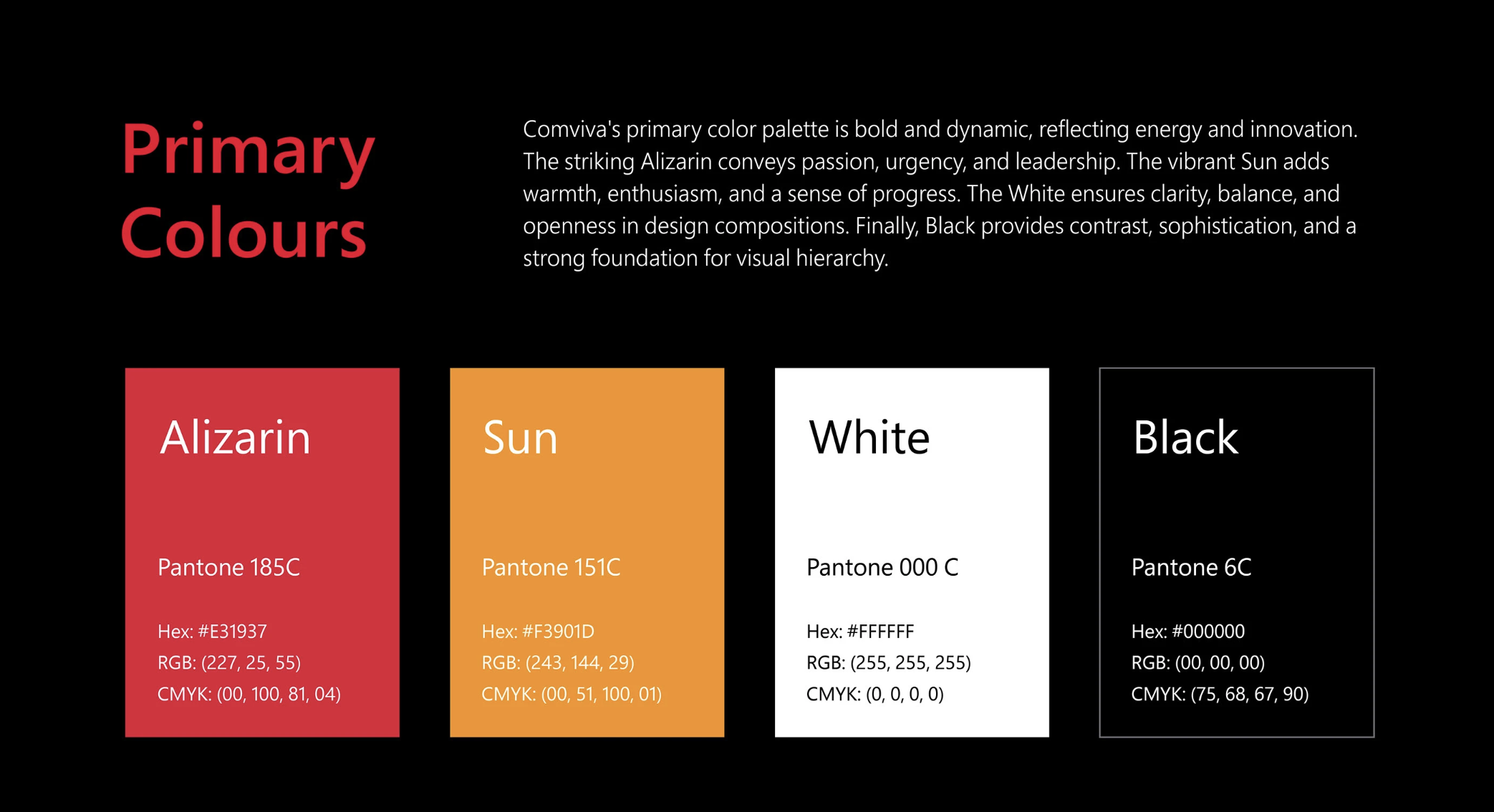 Primary Colours

Comviva's primary color palette is bold and dynamic, reflecting energy and innovation. The striking Alizarin conveys passion, urgency, and leadership. The vibrant Sun adds warmth, enthusiasm, and a sense of progress. The White ensures clarity, balance, and openness in design compositions. Finally, Black provides contrast, sophistication, and a strong foundation for visual hierarchy.

Alizarin

Pantone 185C

Hex: #E31937
RGB: (227, 25, 55)
CMYK: (00, 100, 81, 04)

Sun

Pantone 151C

Hex: #F3901D
RGB: (243, 144, 29)
CMYK: (00, 51, 100, 01)

White

Pantone 000 C

Hex: #FFFFFF
RGB: (255, 255, 255)
CMYK: (0, 0, 0, 0)

Black

Pantone 6C

Hex: #000000
RGB: (00, 00, 00)
CMYK: (75, 68, 67, 90)